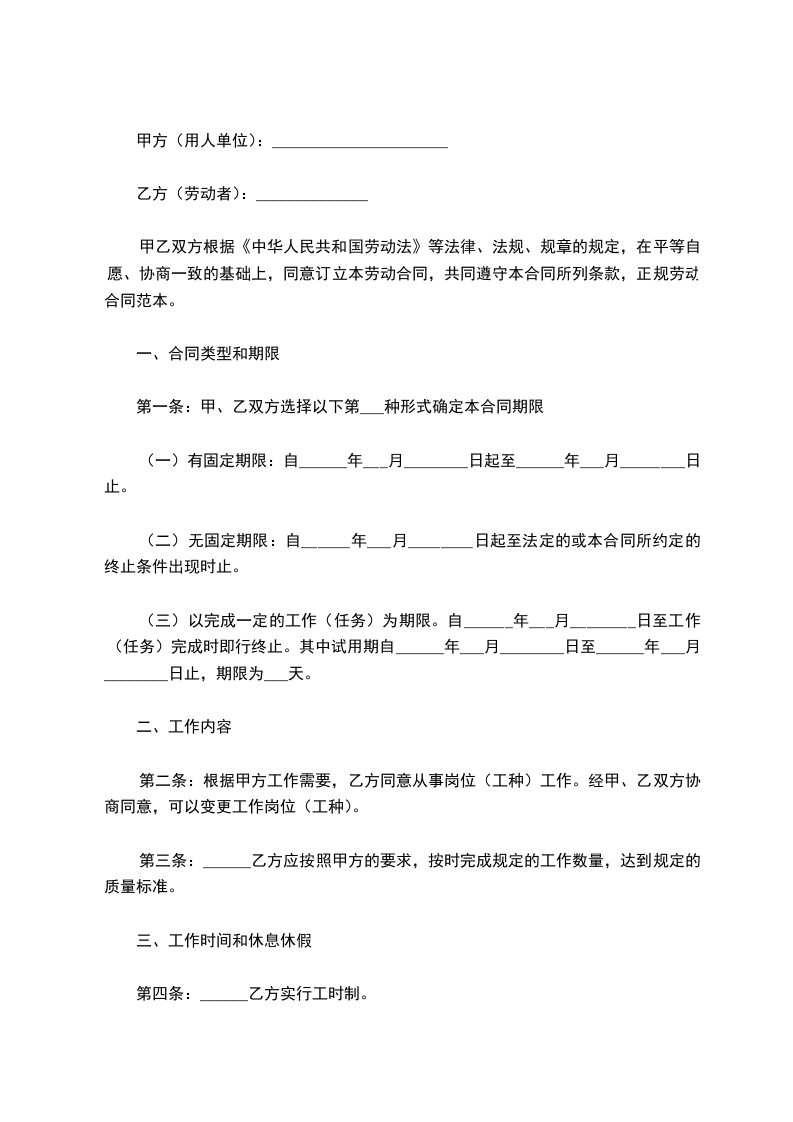 甲方（用人单位）：______________________

乙方（劳动者）：______________

甲乙双方根据《中华人民共和国劳动法》等法律、法规、规章的规定，在平等自愿、协商一致的基础上，同意订立本劳动合同，共同遵守本合同所列条款，正规劳动合同范本。

一、合同类型和期限

第一条：甲、乙双方选择以下第___种形式确定本合同期限

（一）有固定期限：自______年___月________日起至______年___月________日止。

（二）无固定期限：自______年___月________日起至法定的或本合同所约定的终止条件出现时止。

（三）以完成一定的工作（任务）为期限。自______年___月________日至工作（任务）完成时即行终止。其中试用期自______年___月________日至______年___月________日止，期限为___天。

二、工作内容

第二条：根据甲方工作需要，乙方同意从事岗位（工种）工作。经甲、乙双方协商同意，可以变更工作岗位（工种）。

第三条：______乙方应按照甲方的要求，按时完成规定的工作数量，达到规定的质量标准。

三、工作时间和休息休假

第四条：______乙方实行工时制。